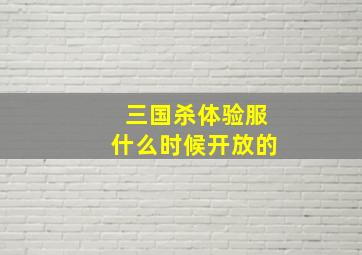 三国杀体验服
什么时候开放的